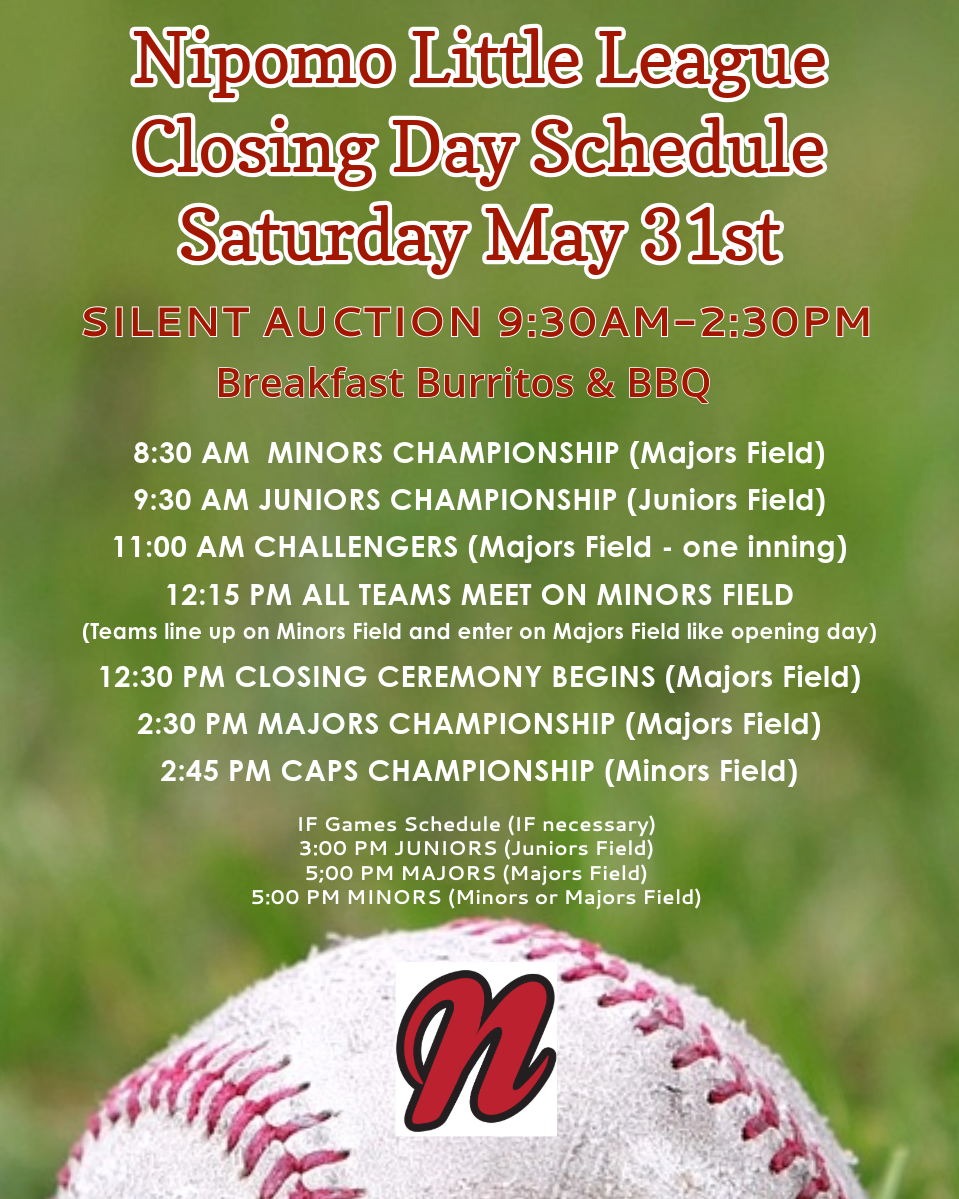 Nipomo Little League
Closing Day Schedule
Saturday May 31st

SILENT AUCTION 9:30AM-2:30PM
Breakfast Burritos & BBQ

8:30 AM MINORS CHAMPIONSHIP (Majors Field)
9:30 AM JUNIORS CHAMPIONSHIP (Juniors Field)
11:00 AM CHALLENGERS (Majors Field - one inning)
12:15 PM ALL TEAMS MEET ON MINORS FIELD
(Teams line up on Minors Field and enter on Majors Field like opening day)
12:30 PM CLOSING CEREMONY BEGINS (Majors Field)
2:30 PM MAJORS CHAMPIONSHIP (Majors Field)
2:45 PM CAPS CHAMPIONSHIP (Minors Field)

IF Games Schedule (IF necessary)
3:00 PM JUNIORS (Juniors Field)
5;00 PM MAJORS (Majors Field)
5:00 PM MINORS (Minors or Majors Field)

N